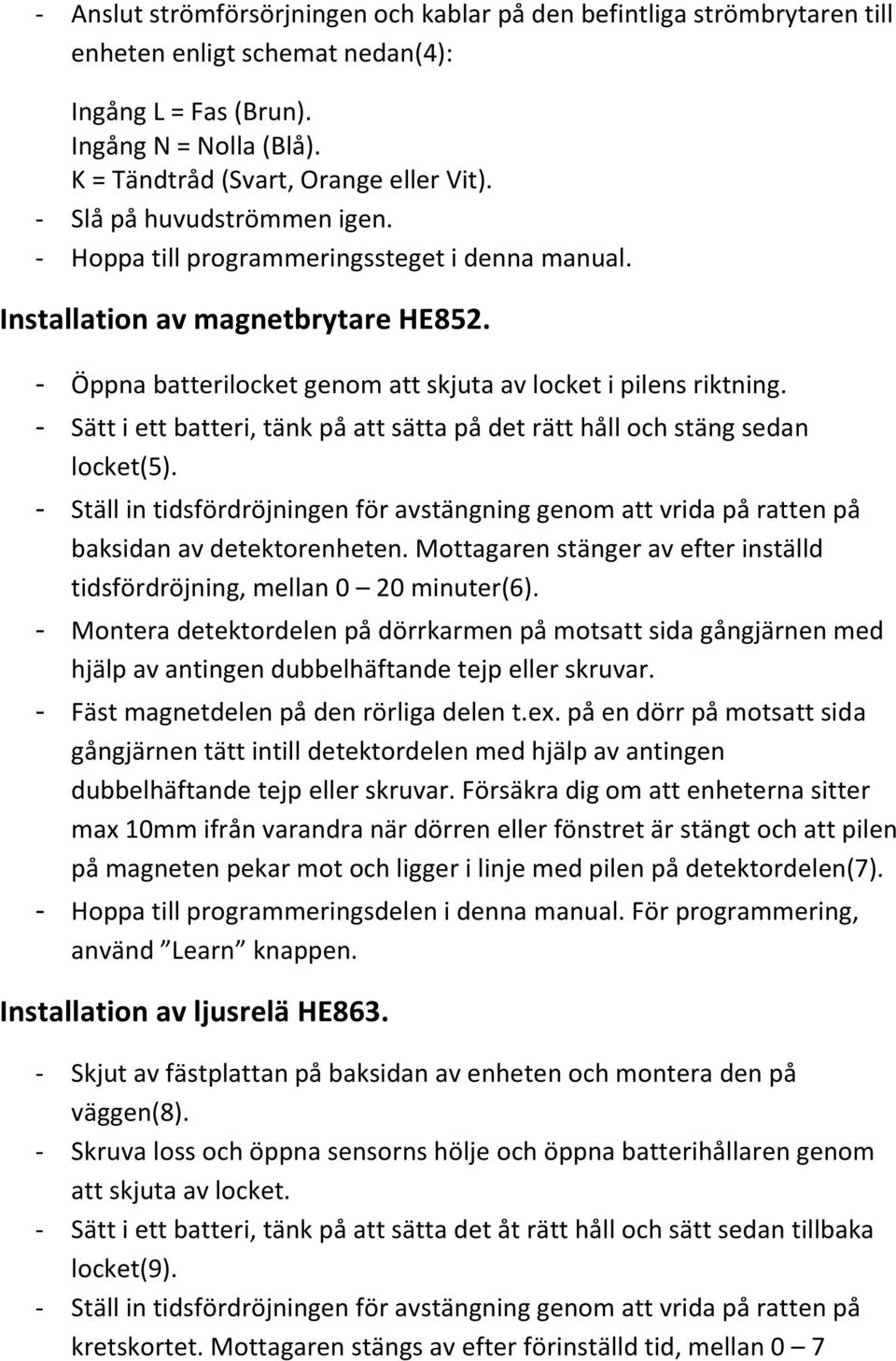 - Anslut strömförsörjningen och kablar på den befintliga strömbrytaren till enheten enligt schemat nedan(4):

Ingång L = Fas (Brun).
Ingång N = Nolla (Blå).
K = Tändtråd (Svart, Orange eller Vit).
- Slå på huvudströmmen igen.
- Hoppa till programmeringssteget i denna manual.

Installation av magnetbrytare HE852.

- Öppna batterilocket genom att skjuta av locket i pilens riktning.
- Sätt i ett batteri, tänk på att sätta på det rätt håll och stäng sedan locket(5).
- Ställ in tidsfördröjningen för avstängning genom att vrida på ratten på baksidan av detektorenheten. Mottagaren stänger av efter inställd tidsfördröjning, mellan 0 – 20 minuter(6).
- Montera detektordelen på dörrkarmen på motsatt sida gångjärnen med hjälp av antingen dubbelhäftande tejp eller skruvar.
- Fäst magnetdelen på den rörliga delen t.ex. på en dörr på motsatt sida gångjärnen tätt intill detektordelen med hjälp av antingen dubbelhäftande tejp eller skruvar. Försäkra dig om att enheterna sitter max 10mm ifrån varandra när dörren eller fönstret är stängt och att pilen på magneten pekar mot och ligger i linje med pilen på detektordelen(7).
- Hoppa till programmeringsdelen i denna manual. För programmering, använd ”Learn” knappen.

Installation av ljusrelä HE863.

- Skjut av fästplattan på baksidan av enheten och montera den på väggen(8).
- Skruva loss och öppna sensorns hölje och öppna batterihållaren genom att skjuta av locket.
- Sätt i ett batteri, tänk på att sätta det åt rätt håll och sätt sedan tillbaka locket(9).
- Ställ in tidsfördröjningen för avstängning genom att vrida på ratten på kretskortet. Mottagaren stängs av efter förinställd tid, mellan 0 – 7